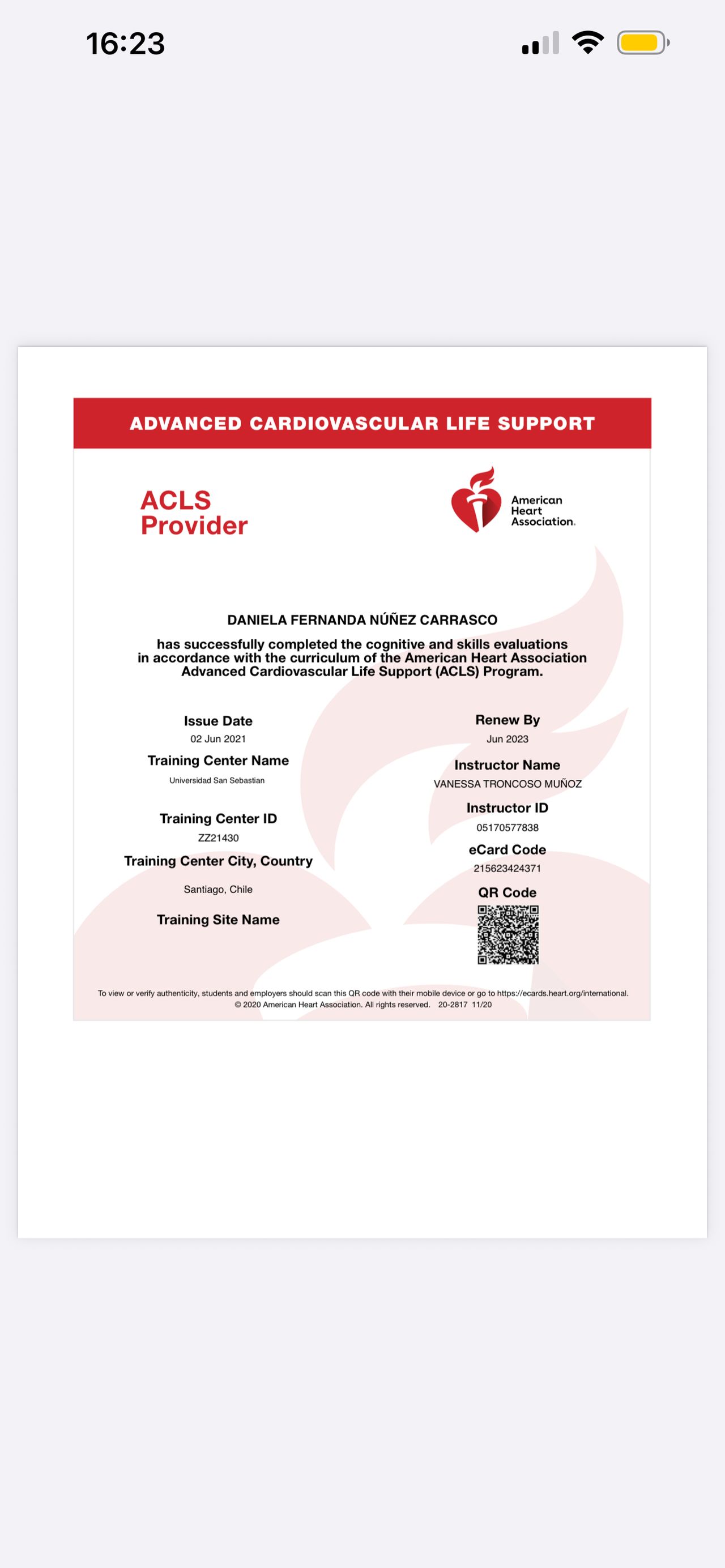 16:23

ADVANCED CARDIOVASCULAR LIFE SUPPORT

ACLS Provider

American Heart Association.

DANIELA FERNANDA NÚÑEZ CARRASCO

has successfully completed the cognitive and skills evaluations in accordance with the curriculum of the American Heart Association Advanced Cardiovascular Life Support (ACLS) Program.

Issue Date
02 Jun 2021

Training Center Name
Universidad San Sebastian

Training Center ID
ZZ21430

Training Center City, Country
Santiago, Chile

Training Site Name

Renew By
Jun 2023

Instructor Name
VANESSA TRONCOSO MUÑOZ

Instructor ID
05170577838

eCard Code
215623424371

QR Code

To view or verify authenticity, students and employers should scan this QR code with their mobile device or go to https://ecards.heart.org/international.
© 2020 American Heart Association. All rights reserved. 20-2817 11/20